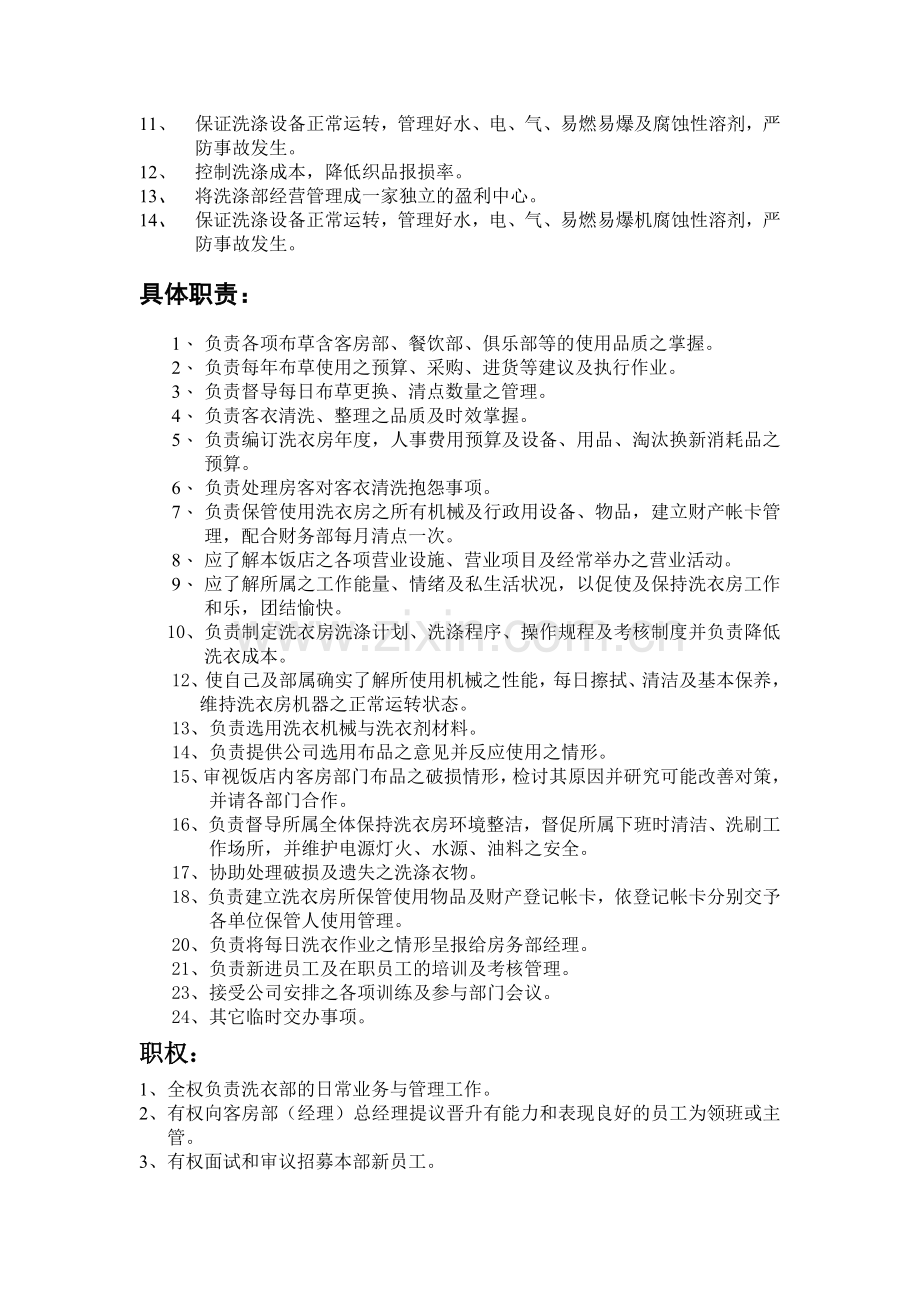 11、保证洗涤设备正常运转，管理好水、电、气、易燃易爆及腐蚀性溶剂，严防事故发生。

12、控制洗涤成本，降低织品报损率。

13、将洗涤部经营管理成一家独立的盈利中心。

14、保证洗涤设备正常运转，管理好水，电、气、易燃易爆机腐蚀性溶剂，严防事故发生。

具体职责：

1、负责各项布草含客房部、餐饮部、俱乐部等的使用品质之掌握。

2、负责每年布草使用之预算、采购、进货等建议及执行作业。

3、负责督导每日布草更换、清点数量之管理。

4、负责客衣清洗、整理之品质及时效掌握。

5、负责编订洗衣房年度，人事费用预算及设备、用品、淘汰换新消耗品之预算。

6、负责处理房客对客衣清洗抱怨事项。

7、负责保管使用洗衣房之所有机械及行政用设备、物品，建立财产帐卡管理，配合财务部每月清点一次。

8、应了解本饭店之各项营业设施、营业项目及经常举办之营业活动。

9、应了解所属之工作能量、情绪及私生活状况，以促使及保持洗衣房工作和乐，团结愉快。

10、负责制定洗衣房洗涤计划、洗涤程序、操作规程及考核制度并负责降低洗衣成本。

12、使自己及部属确实了解所使用机械之性能，每日擦拭、清洁及基本保养，维持洗衣房机器之正常运转状态。

13、负责选用洗衣机械与洗衣剂材料。

14、负责提供公司选用布品之意见并反应使用之情形。

15、审视饭店内客房部门布品之破损情形，检讨其原因并研究可能改善对策，并请各部门合作。

16、负责督导所属全体保持洗衣房环境整洁，督促所属下班时清洁、洗刷工作场所，并维护电源灯火、水源、油料之安全。

17、协助处理破损及遗失之洗涤衣物。

18、负责建立洗衣房所保管使用物品及财产登记帐卡，依登记帐卡分别交予各单位保管人使用管理。

20、负责将每日洗衣作业之情形呈报给房务部经理。

21、负责新进员工及在职员工的培训及考核管理。

23、接受公司安排之各项训练及参与部门会议。

24、其它临时交办事项。

职权：

1、全权负责洗衣部的日常业务与管理工作。

2、有权向客房部（经理）总经理提议晋升有能力和表现良好的员工为领班或主管。

3、有权面试和审议招募本部新员工。

www.zixin.com.cn